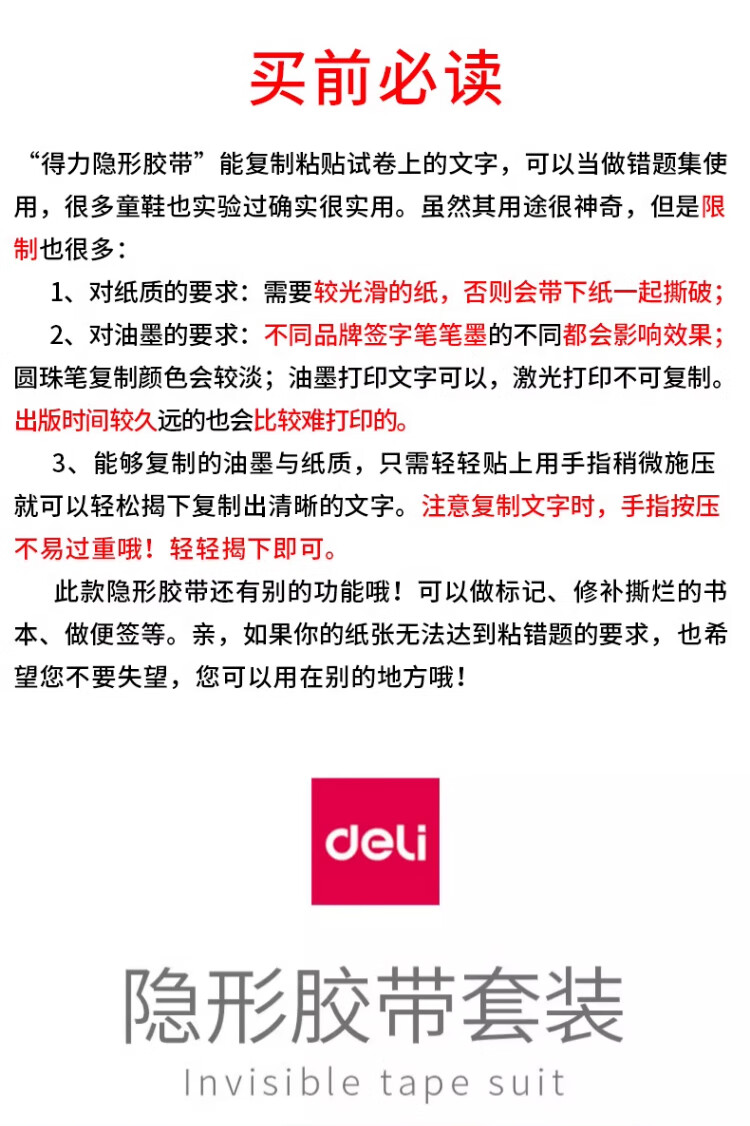 买前必读

“得力隐形胶带”能复制粘贴试卷上的文字，可以当做错题集使用，很多童鞋也实验过确实很实用。虽然其用途很神奇，但是限制也很多：

1、对纸质的要求：需要较光滑的纸，否则会带下纸一起撕破；

2、对油墨的要求：不同品牌签字笔笔墨的不同都会影响效果；圆珠笔复制颜色会较淡；油墨打印文字可以，激光打印不可复制。出版时间较久远的也会比较难打印的。

3、能够复制的油墨与纸质，只需轻轻贴上用手指稍微施压就可以轻松揭下复制出清晰的文字。注意复制文字时，手指按压不易过重哦！轻轻揭下即可。

此款隐形胶带还有别的功能哦！可以做标记、修补撕烂的书本、做便签等。亲，如果你的纸张无法达到粘错题的要求，也希望您不要失望，您可以用在别的地方哦！

deli

隐形胶带套装

Invisible tape suit